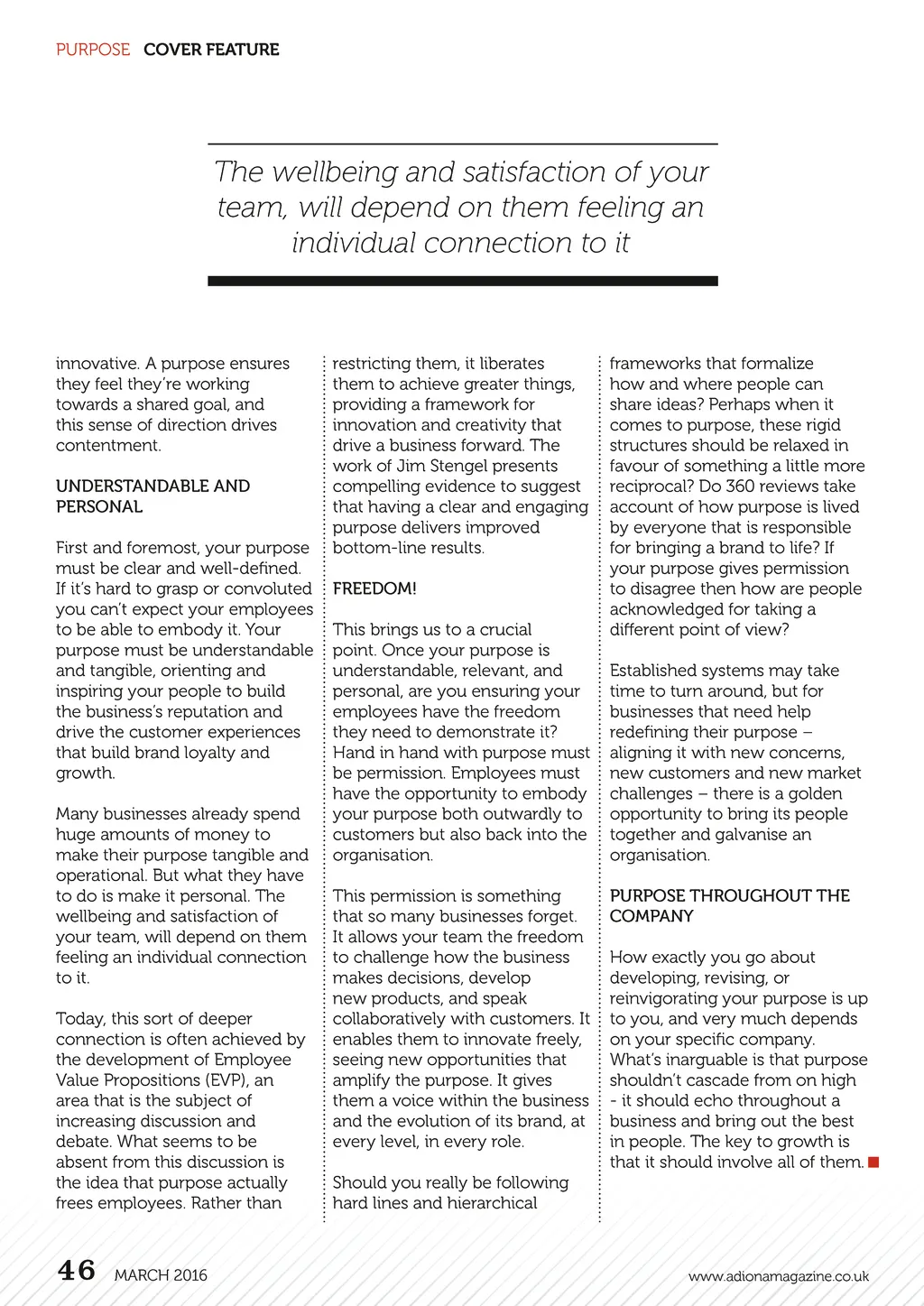 PURPOSE COVER FEATURE

The wellbeing and satisfaction of your team, will depend on them feeling an individual connection to it

innovative. A purpose ensures they feel they're working towards a shared goal, and this sense of direction drives contentment.

UNDERSTANDABLE AND PERSONAL

First and foremost, your purpose must be clear and well-defined. If it's hard to grasp or convoluted you can't expect your employees to be able to embody it. Your purpose must be understandable and tangible, orienting and inspiring your people to build the business's reputation and drive the customer experiences that build brand loyalty and growth.

Many businesses already spend huge amounts of money to make their purpose tangible and operational. But what they have to do is make it personal. The wellbeing and satisfaction of your team, will depend on them feeling an individual connection to it.

Today, this sort of deeper connection is often achieved by the development of Employee Value Propositions (EVP), an area that is the subject of increasing discussion and debate. What seems to be absent from this discussion is the idea that purpose actually frees employees. Rather than restricting them, it liberates them to achieve greater things, providing a framework for innovation and creativity that drive a business forward. The work of Jim Stengel presents compelling evidence to suggest that having a clear and engaging purpose delivers improved bottom-line results.

FREEDOM!

This brings us to a crucial point. Once your purpose is understandable, relevant, and personal, are you ensuring your employees have the freedom they need to demonstrate it? Hand in hand with purpose must be permission. Employees must have the opportunity to embody your purpose both outwardly to customers but also back into the organisation.

This permission is something that so many businesses forget. It allows your team the freedom to challenge how the business makes decisions, develop new products, and speak collaboratively with customers. It enables them to innovate freely, seeing new opportunities that amplify the purpose. It gives them a voice within the business and the evolution of its brand, at every level, in every role.

Should you really be following hard lines and hierarchical frameworks that formalize how and where people can share ideas? Perhaps when it comes to purpose, these rigid structures should be relaxed in favour of something a little more reciprocal? Do 360 reviews take account of how purpose is lived by everyone that is responsible for bringing a brand to life? If your purpose gives permission to disagree then how are people acknowledged for taking a different point of view?

Established systems may take time to turn around, but for businesses that need help redefining their purpose – aligning it with new concerns, new customers and new market challenges – there is a golden opportunity to bring its people together and galvanise an organisation.

PURPOSE THROUGHOUT THE COMPANY

How exactly you go about developing, revising, or reinvigorating your purpose is up to you, and very much depends on your specific company. What's inarguable is that purpose shouldn't cascade from on high - it should echo throughout a business and bring out the best in people. The key to growth is that it should involve all of them.

46 MARCH 2016

www.adionamagazine.co.uk